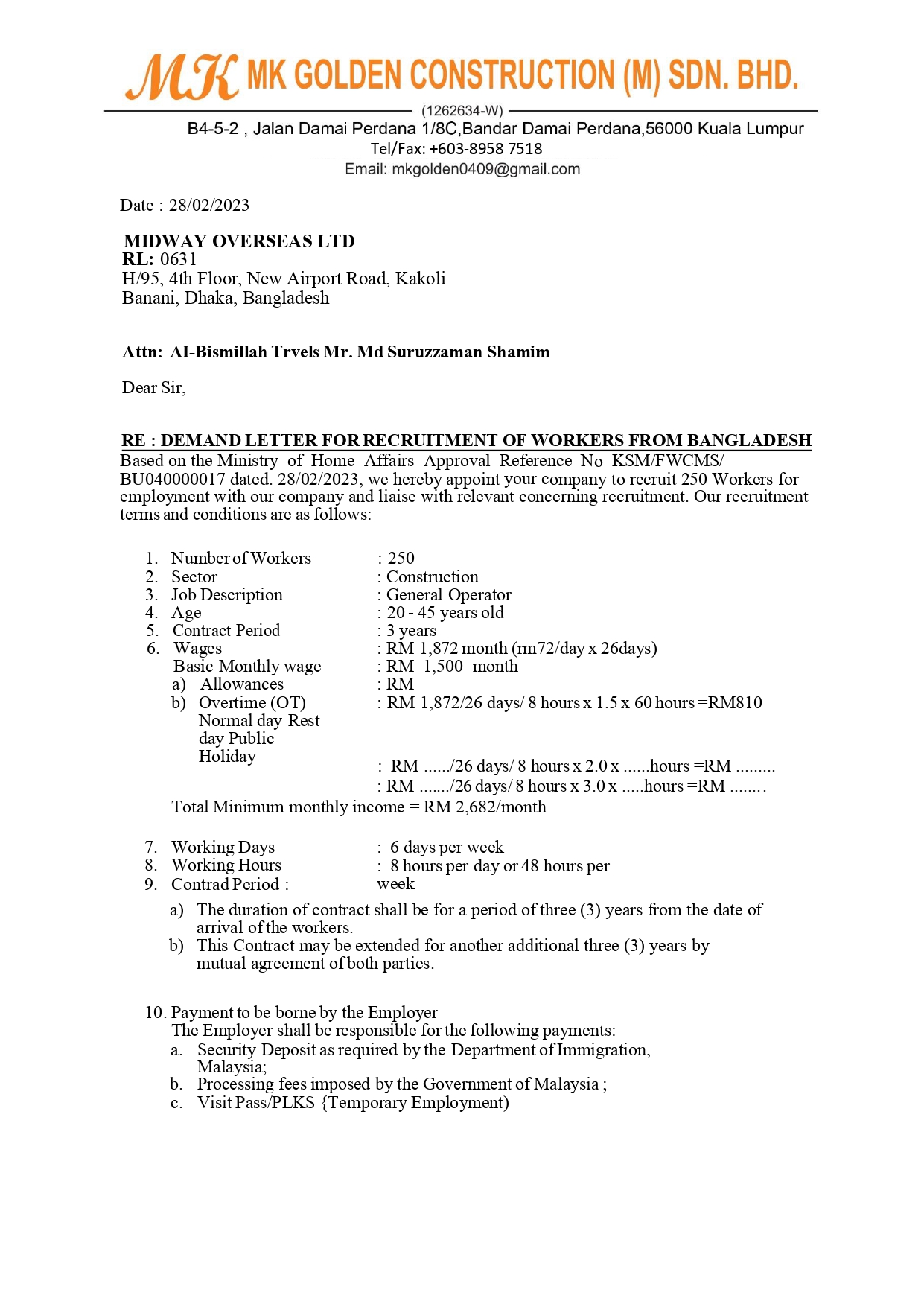 MK MK GOLDEN CONSTRUCTION (M) SDN. BHD.
(1262634-W)
B4-5-2 , Jalan Damai Perdana 1/8C,Bandar Damai Perdana,56000 Kuala Lumpur
Tel/Fax: +603-8958 7518
Email: mkgolden0409@gmail.com

Date : 28/02/2023

MIDWAY OVERSEAS LTD
RL: 0631
H/95, 4th Floor, New Airport Road, Kakoli
Banani, Dhaka, Bangladesh

Attn: AI-Bismillah Trvels Mr. Md Suruzzaman Shamim

Dear Sir,

RE : DEMAND LETTER FOR RECRUITMENT OF WORKERS FROM BANGLADESH
Based on the Ministry of Home Affairs Approval Reference No KSM/FWCMS/ BU040000017 dated. 28/02/2023, we hereby appoint your company to recruit 250 Workers for employment with our company and liaise with relevant concerning recruitment. Our recruitment terms and conditions are as follows:

1. Number of Workers : 250
2. Sector : Construction
3. Job Description : General Operator
4. Age : 20 - 45 years old
5. Contract Period : 3 years
6. Wages : RM 1,872 month (rm72/day x 26days)
Basic Monthly wage : RM 1,500 month
a) Allowances : RM
b) Overtime (OT) : RM 1,872/26 days/ 8 hours x 1.5 x 60 hours =RM810
Normal day Rest day Public Holiday
: RM ....../26 days/ 8 hours x 2.0 x ......hours =RM .........
: RM ......./26 days/ 8 hours x 3.0 x .....hours =RM ........
Total Minimum monthly income = RM 2,682/month

7. Working Days : 6 days per week
8. Working Hours : 8 hours per day or 48 hours per week
9. Contrad Period :
a) The duration of contract shall be for a period of three (3) years from the date of arrival of the workers.
b) This Contract may be extended for another additional three (3) years by mutual agreement of both parties.

10. Payment to be borne by the Employer
The Employer shall be responsible for the following payments:
a. Security Deposit as required by the Department of Immigration, Malaysia;
b. Processing fees imposed by the Government of Malaysia ;
c. Visit Pass/PLKS {Temporary Employment)